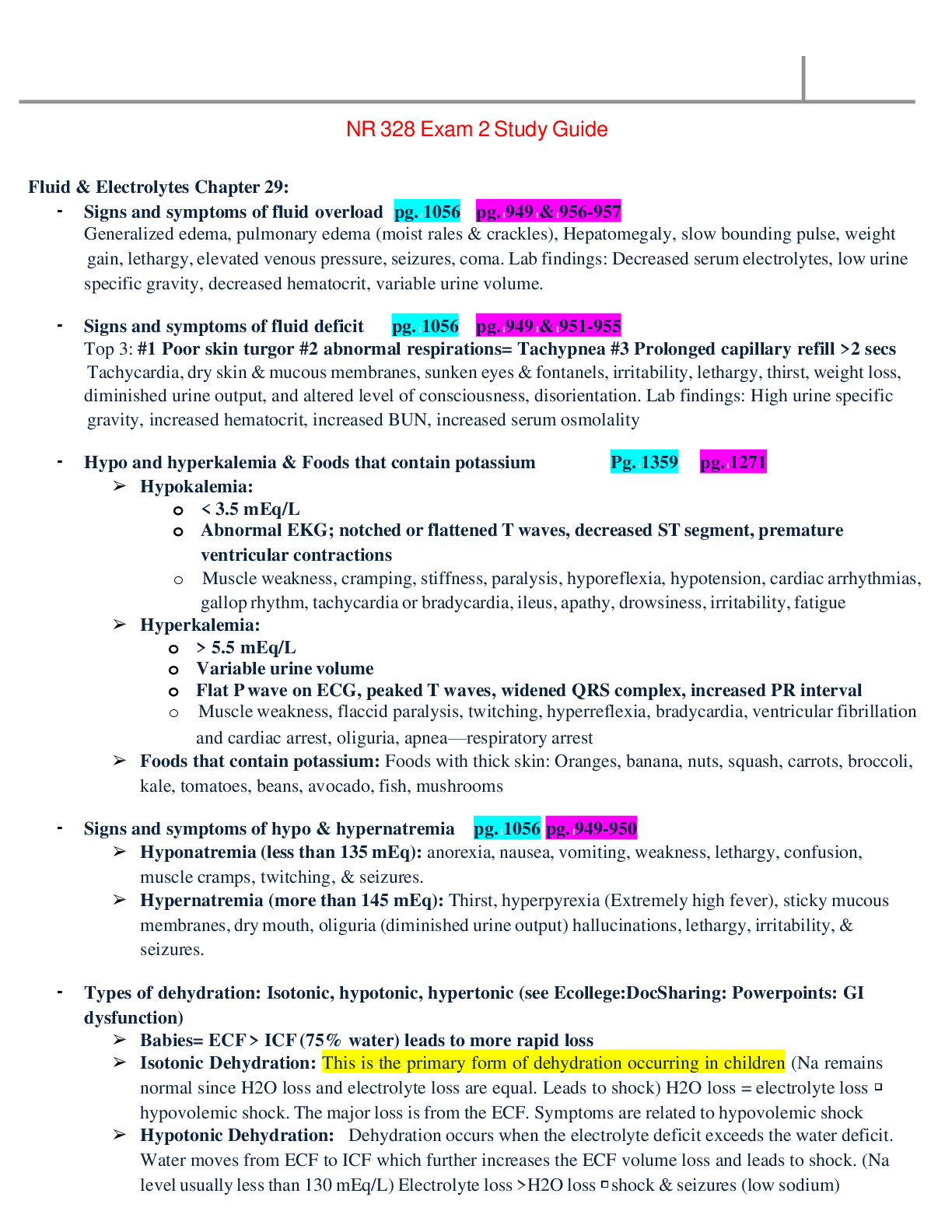 NR 328 Exam 2 Study Guide

Fluid & Electrolytes Chapter 29:

- Signs and symptoms of fluid overload pg. 1056 pg. 949 & 956-957
Generalized edema, pulmonary edema (moist rales & crackles), Hepatomegaly, slow bounding pulse, weight gain, lethargy, elevated venous pressure, seizures, coma. Lab findings: Decreased serum electrolytes, low urine specific gravity, decreased hematocrit, variable urine volume.

- Signs and symptoms of fluid deficit pg. 1056 pg. 949 & 951-955
Top 3: #1 Poor skin turgor #2 abnormal respirations= Tachypnea #3 Prolonged capillary refill >2 secs Tachycardia, dry skin & mucous membranes, sunken eyes & fontanels, irritability, lethargy, thirst, weight loss, diminished urine output, and altered level of consciousness, disorientation. Lab findings: High urine specific gravity, increased hematocrit, increased BUN, increased serum osmolality

- Hypo and hyperkalemia & Foods that contain potassium Pg. 1359 pg. 1271
➢ Hypokalemia:
o < 3.5 mEq/L
o Abnormal EKG; notched or flattened T waves, decreased ST segment, premature ventricular contractions
o Muscle weakness, cramping, stiffness, paralysis, hyporeflexia, hypotension, cardiac arrhythmias, gallop rhythm, tachycardia or bradycardia, ileus, apathy, drowsiness, irritability, fatigue
➢ Hyperkalemia:
o > 5.5 mEq/L
o Variable urine volume
o Flat P wave on ECG, peaked T waves, widened QRS complex, increased PR interval
o Muscle weakness, flaccid paralysis, twitching, hyperreflexia, bradycardia, ventricular fibrillation and cardiac arrest, oliguria, apnea—respiratory arrest
➢ Foods that contain potassium: Foods with thick skin: Oranges, banana, nuts, squash, carrots, broccoli, kale, tomatoes, beans, avocado, fish, mushrooms

- Signs and symptoms of hypo & hypernatremia pg. 1056 pg. 949-950
➢ Hyponatremia (less than 135 mEq): anorexia, nausea, vomiting, weakness, lethargy, confusion, muscle cramps, twitching, & seizures.
➢ Hypernatremia (more than 145 mEq): Thirst, hyperpyrexia (Extremely high fever), sticky mucous membranes, dry mouth, oliguria (diminished urine output) hallucinations, lethargy, irritability, & seizures.

- Types of dehydration: Isotonic, hypotonic, hypertonic (see Ecollege:DocSharing: Powerpoints: GI dysfunction)
➢ Babies= ECF > ICF (75% water) leads to more rapid loss
➢ Isotonic Dehydration: This is the primary form of dehydration occurring in children (Na remains normal since H2O loss and electrolyte loss are equal. Leads to shock) H2O loss = electrolyte loss ▫ hypovolemic shock. The major loss is from the ECF. Symptoms are related to hypovolemic shock
➢ Hypotonic Dehydration: Dehydration occurs when the electrolyte deficit exceeds the water deficit. Water moves from ECF to ICF which further increases the ECF volume loss and leads to shock. (Na level usually less than 130 mEq/L) Electrolyte loss >H2O loss ▫ shock & seizures (low sodium)